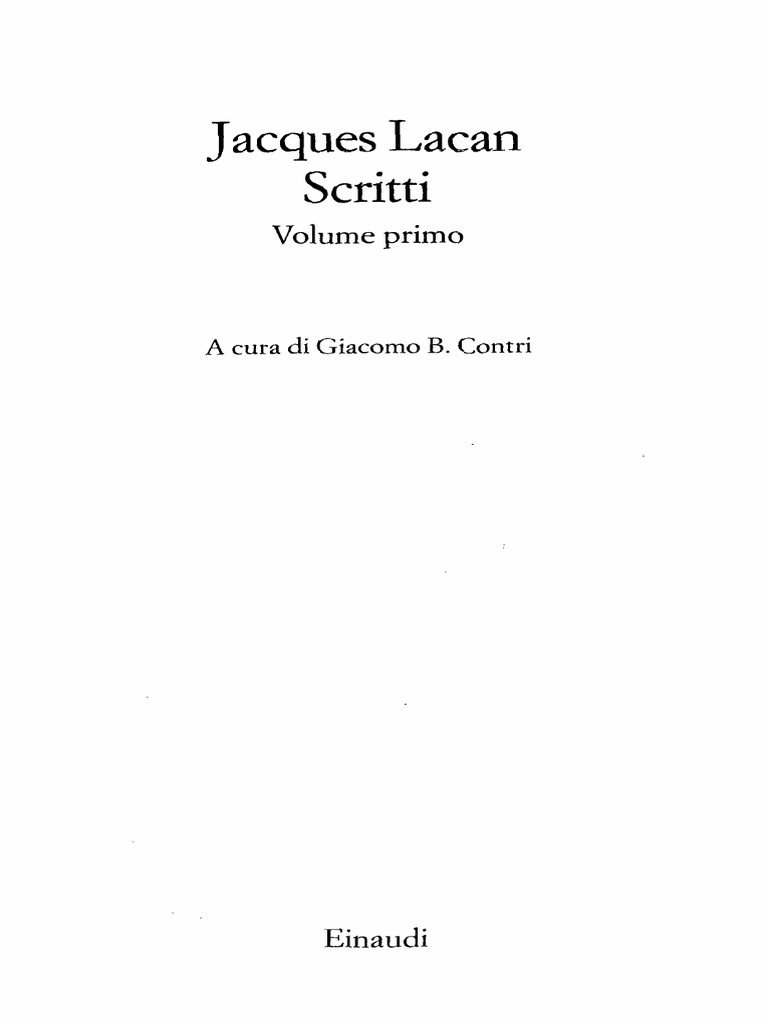 Jacques Lacan
Scritti
Volume primo

A cura di Giacomo B. Contri

Einaudi